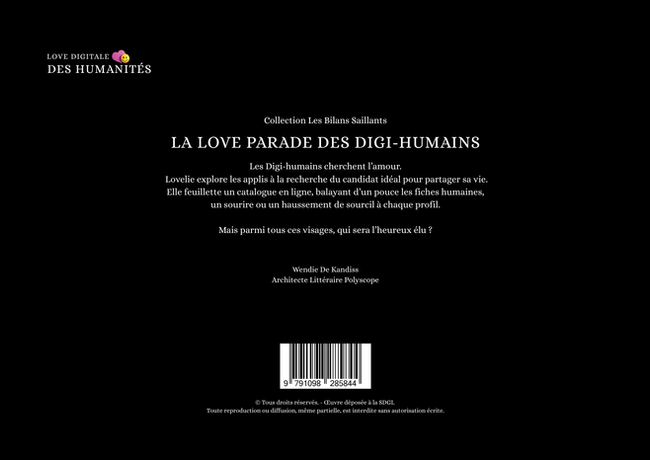 LOVE DIGITALE
DES HUMANITÉS

Collection Les Bilans Saillants

LA LOVE PARADE DES DIGI-HUMAINS

Les Digi-humains cherchent l'amour. Lovelie explore les applis à la recherche du candidat idéal pour partager sa vie. Elle feuillette un catalogue en ligne, balayant d'un pouce les fiches humaines, un sourire ou un haussement de sourcil à chaque profil.

Mais parmi tous ces visages, qui sera l'heureux élu ?

Wendie De Kandiss
Architecte Littéraire Polyscope

9 791098 285844

© Tous droits réservés. - Œuvre déposée à la SDGL
Toute reproduction ou diffusion, même partielle, est interdite sans autorisation écrite.